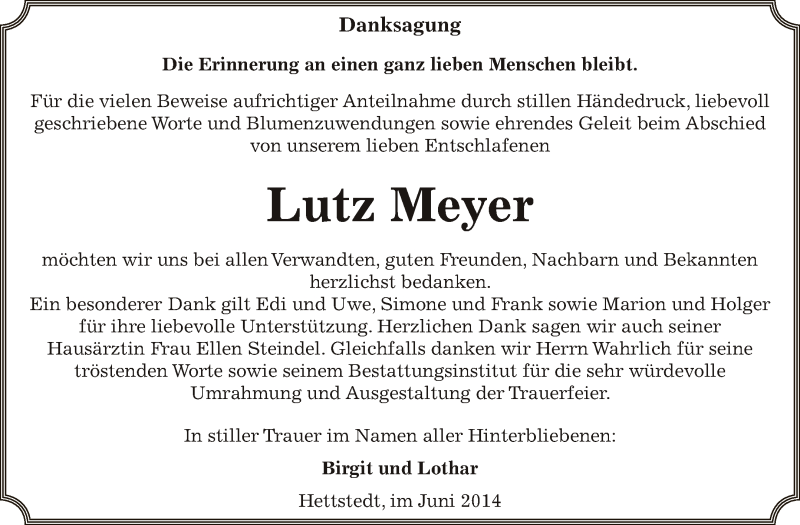 Danksagung

Die Erinnerung an einen ganz lieben Menschen bleibt.

Für die vielen Beweise aufrichtiger Anteilnahme durch stillen Händedruck, liebevoll geschriebene Worte und Blumenzuwendungen sowie ehrendes Geleit beim Abschied von unserem lieben Entschlafenen

Lutz Meyer

möchten wir uns bei allen Verwandten, guten Freunden, Nachbarn und Bekannten herzlichst bedanken.
Ein besonderer Dank gilt Edi und Uwe, Simone und Frank sowie Marion und Holger für ihre liebevolle Unterstützung. Herzlichen Dank sagen wir auch seiner Hausärztin Frau Ellen Steindel. Gleichfalls danken wir Herrn Wahrlich für seine tröstenden Worte sowie seinem Bestattungsinstitut für die sehr würdevolle Umrahmung und Ausgestaltung der Trauerfeier.

In stiller Trauer im Namen aller Hinterbliebenen:

Birgit und Lothar

Hettstedt, im Juni 2014